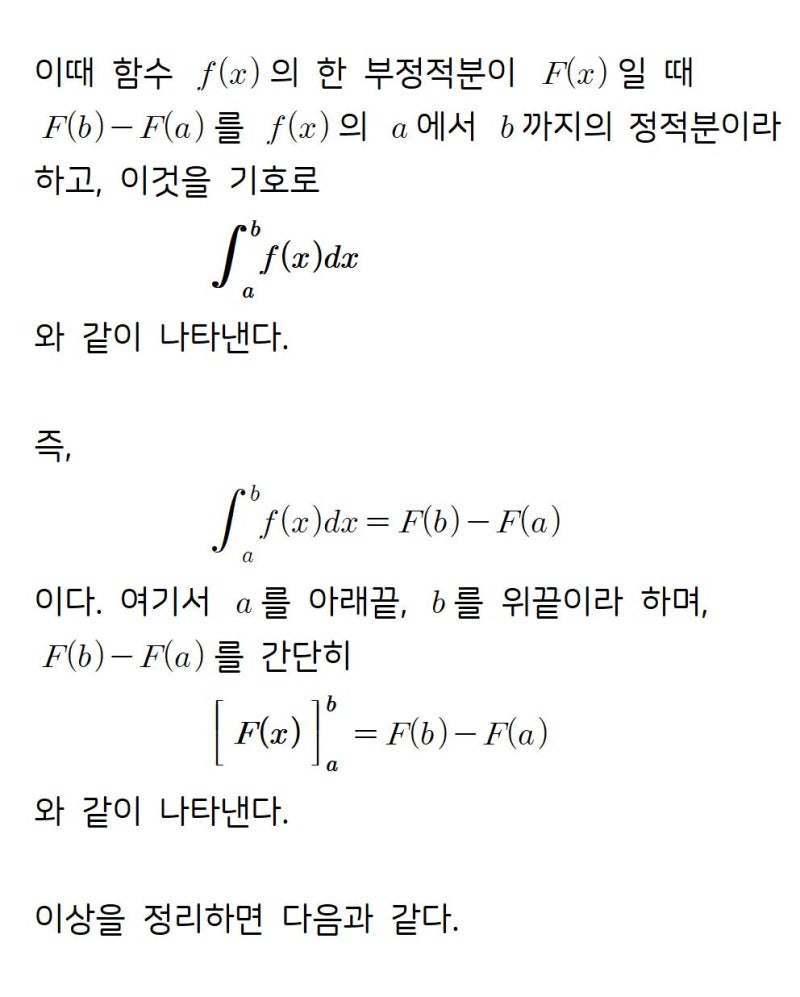 이때 함수 $f(x)$의 한 부정적분이 $F(x)$일 때 $F(b)-F(a)$를 $f(x)$의 $a$에서 $b$까지의 정적분이라 하고, 이것을 기호로

$\int_a^b f(x)dx$

와 같이 나타낸다.

즉,

$\int_a^b f(x)dx = F(b)-F(a)$

이다. 여기서 $a$를 아래끝, $b$를 위끝이라 하며, $F(b)-F(a)$를 간단히

$\left[ F(x) \right]_a^b = F(b)-F(a)$

와 같이 나타낸다.

이상을 정리하면 다음과 같다.